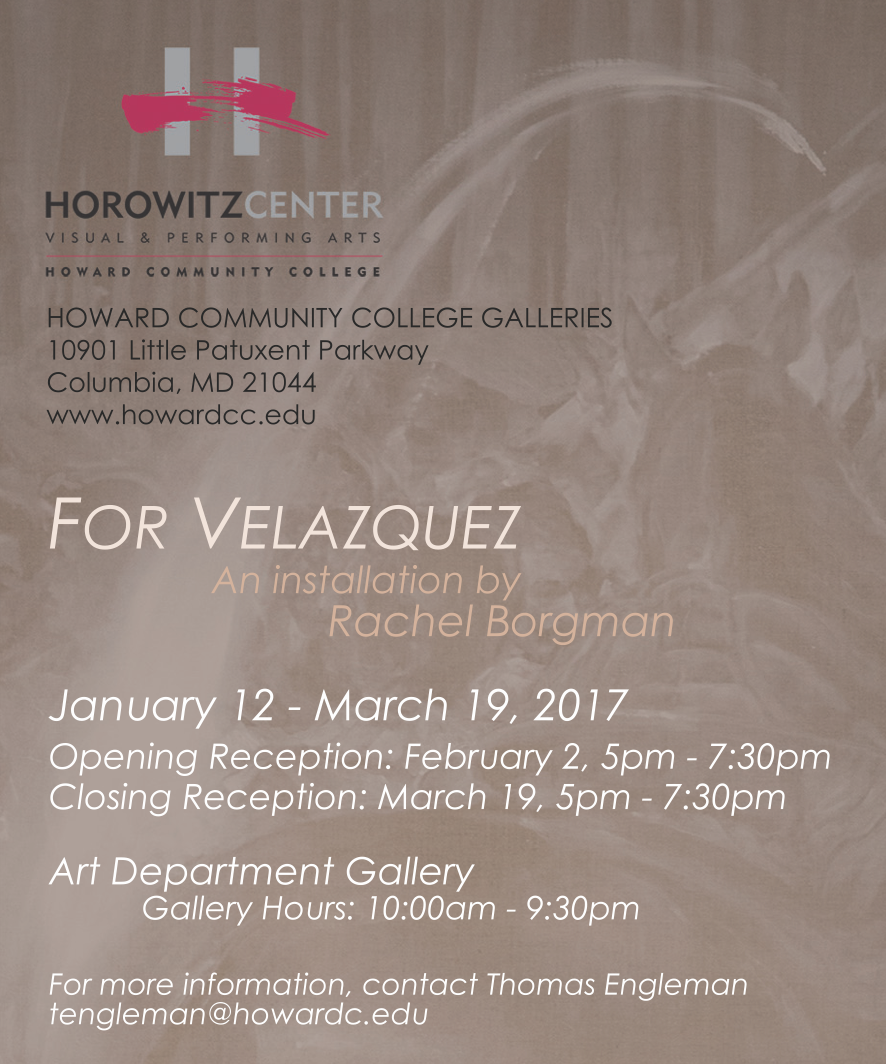 HOROWITZCENTER
VISUAL & PERFORMING ARTS
HOWARD COMMUNITY COLLEGE

HOWARD COMMUNITY COLLEGE GALLERIES
10901 Little Patuxent Parkway
Columbia, MD 21044
www.howardcc.edu

FOR VELAZQUEZ
An installation by
Rachel Borgman

January 12 - March 19, 2017
Opening Reception: February 2, 5pm - 7:30pm
Closing Reception: March 19, 5pm - 7:30pm

Art Department Gallery
Gallery Hours: 10:00am - 9:30pm

For more information, contact Thomas Engleman
tengleman@howardc.edu